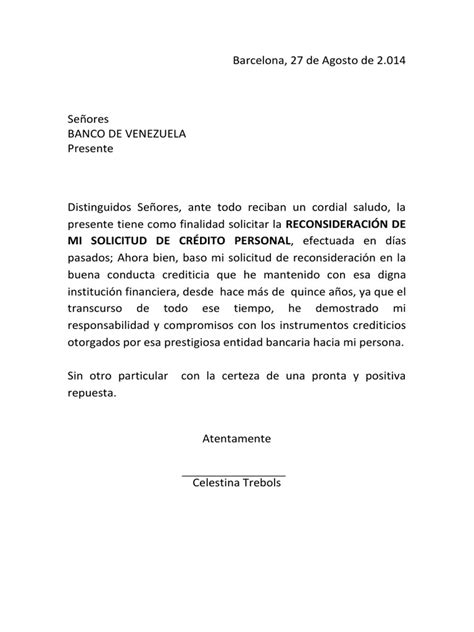 Barcelona, 27 de Agosto de 2.014

Señores
BANCO DE VENEZUELA
Presente

Distinguidos Señores, ante todo reciban un cordial saludo, la presente tiene como finalidad solicitar la RECONSIDERACIÓN DE MI SOLICITUD DE CRÉDITO PERSONAL, efectuada en días pasados; Ahora bien, baso mi solicitud de reconsideración en la buena conducta crediticia que he mantenido con esa digna institución financiera, desde hace más de quince años, ya que el transcurso de todo ese tiempo, he demostrado mi responsabilidad y compromisos con los instrumentos crediticios otorgados por esa prestigiosa entidad bancaria hacia mi persona.

Sin otro particular con la certeza de una pronta y positiva repuesta.

Atentamente

Celestina Trebols